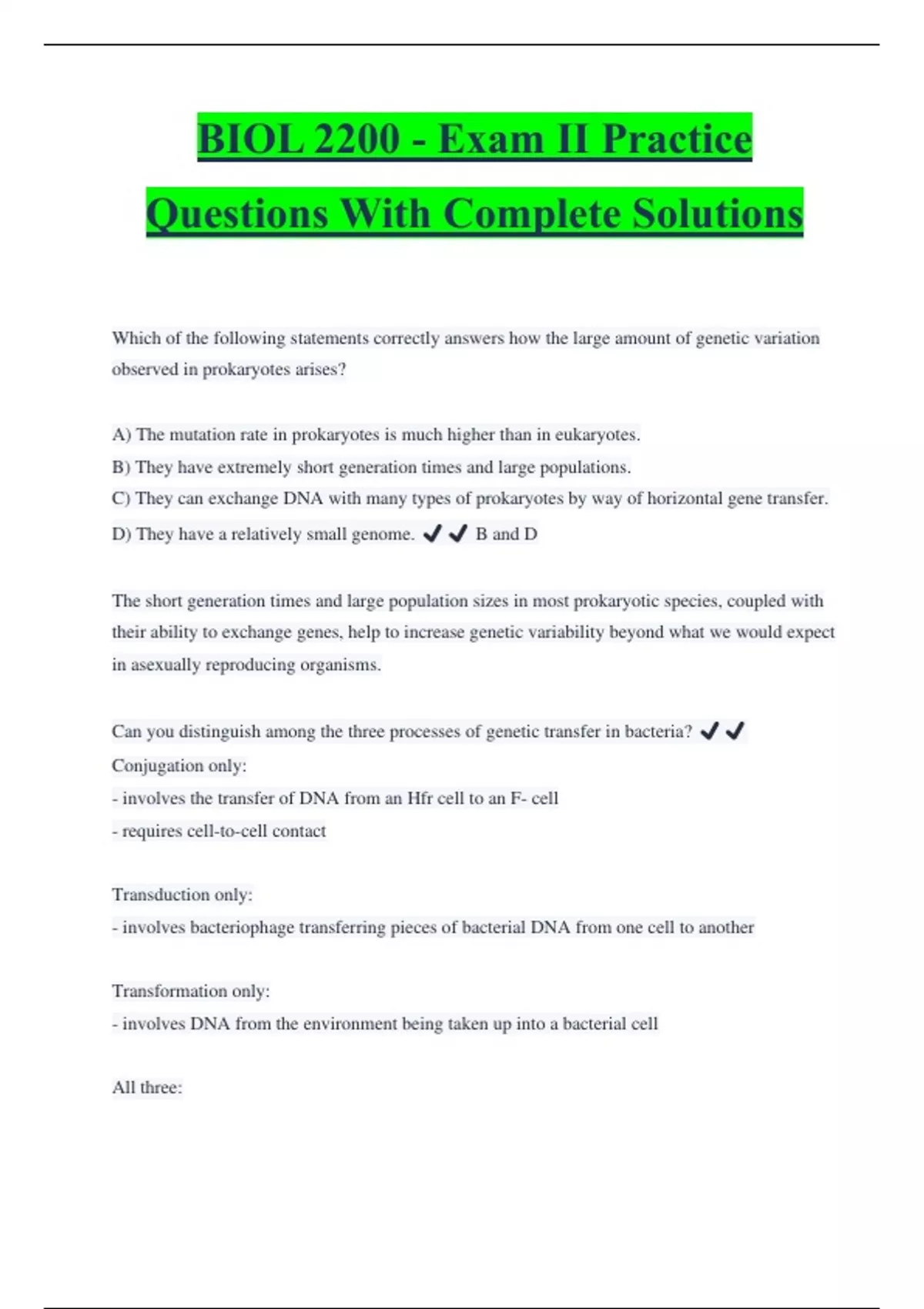 BIOL 2200 - Exam II Practice Questions With Complete Solutions

Which of the following statements correctly answers how the large amount of genetic variation observed in prokaryotes arises?

A) The mutation rate in prokaryotes is much higher than in eukaryotes.
B) They have extremely short generation times and large populations.
C) They can exchange DNA with many types of prokaryotes by way of horizontal gene transfer.
D) They have a relatively small genome. ✔✔ B and D

The short generation times and large population sizes in most prokaryotic species, coupled with their ability to exchange genes, help to increase genetic variability beyond what we would expect in asexually reproducing organisms.

Can you distinguish among the three processes of genetic transfer in bacteria? ✔✔
Conjugation only:
- involves the transfer of DNA from an Hfr cell to an F- cell
- requires cell-to-cell contact

Transduction only:
- involves bacteriophage transferring pieces of bacterial DNA from one cell to another

Transformation only:
- involves DNA from the environment being taken up into a bacterial cell

All three: